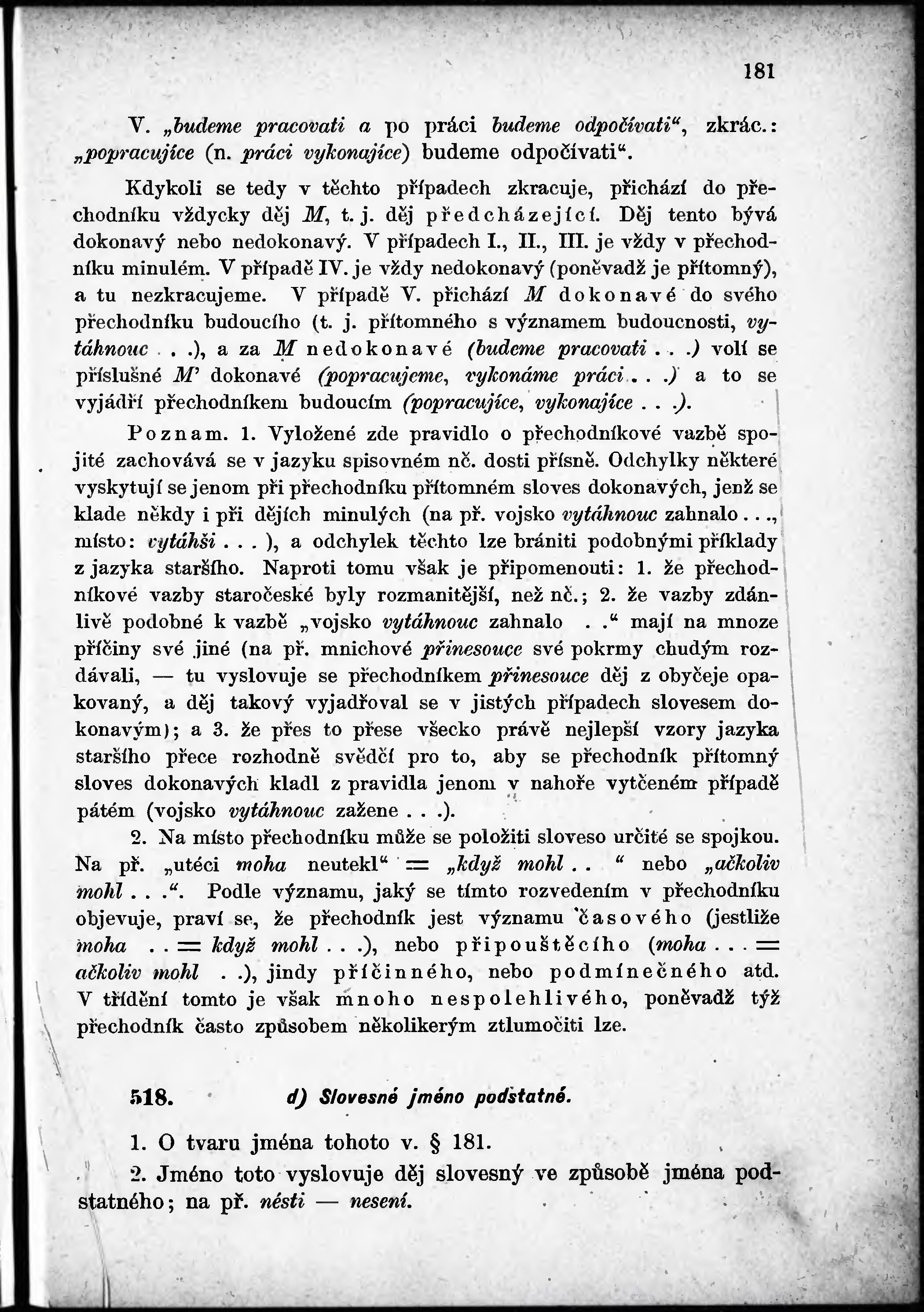 181

V. „budeme pracovati a po práci budeme odpočívati“, zkrác.: „popracujíce (n. práci vykonajíce) budeme odpočívati“.

Kdykoli se tedy v těchto případech zkracuje, přichází do přechodníku vždycky děj M, t. j. děj předcházející. Děj tento bývá dokonavý nebo nedokonavý. V případech I., II., III. je vždy v přechodníku minulém. V případě IV. je vždy nedokonavý (poněvadž je přítomný), a tu nezkracujeme. V případě V. přichází M dokonavé do svého přechodníku budoucího (t. j. přítomného s významem budoucnosti, vytáhnouc . . .), a za M nedokonavé (budeme pracovati . . .) volí se příslušné M' dokonavé (popracujeme, vykonáme práci . . .) a to se vyjádří přechodníkem budoucím (popracujíce, vykonajíce . . .).

Poznam. 1. Vyložené zde pravidlo o přechodníkové vazbě spojité zachovává se v jazyku spisovném nč. dosti přísně. Odchylky některé vyskytují se jenom při přechodníku přítomném sloves dokonavých, jenž se klade někdy i při dějích minulých (na př. vojsko vytáhnouc zahnalo . . ., místo: vytáhši . . . ), a odchylek těchto lze brániti podobnými příklady z jazyka staršího. Naproti tomu však je připomenouti: 1. že přechodníkové vazby staročeské byly rozmanitější, než nč.; 2. že vazby zdánlivě podobné k vazbě „vojsko vytáhnouc zahnalo . .“ mají na mnoze příčiny své jiné (na př. mnichové přinesouce své pokrmy chudým rozdávali, — tu vyslovuje se přechodníkem přinesouce děj z obyčeje opakovaný, a děj takový vyjadřoval se v jistých případech slovesem dokonavým); a 3. že přes to přese všecko právě nejlepší vzory jazyka staršího přece rozhodně svědčí pro to, aby se přechodník přítomný sloves dokonavých kladl z pravidla jenom v nahoře vytčeném případě pátém (vojsko vytáhnouc zažene . . .).

2. Na místo přechodníku může se položiti sloveso určité se spojkou. Na př. „utéci moha neutekl“ = „když mohl . . “ nebo „ačkoliv mohl . . .“. Podle významu, jaký se tímto rozvedením v přechodníku objevuje, praví se, že přechodník jest významu časového (jestliže moha . . = když mohl . . .), nebo připouštěcího (moha . . . = ačkoliv mohl . .), jindy příčinného, nebo podmínečného atd. V třídění tomto je však mnoho nespolehlivého, poněvadž týž přechodník často způsobem několikerým ztlumočiti lze.

518. d) Slovesné jméno podstatné.

1. O tvaru jména tohoto v. § 181.

2. Jméno toto vyslovuje děj slovesný ve způsobě jména podstatného; na př. nésti — nesení.